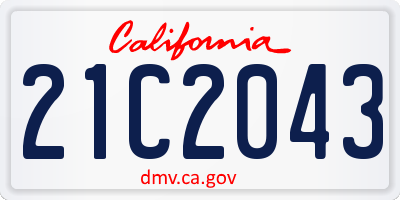 California

21C2043

dmv.ca.gov